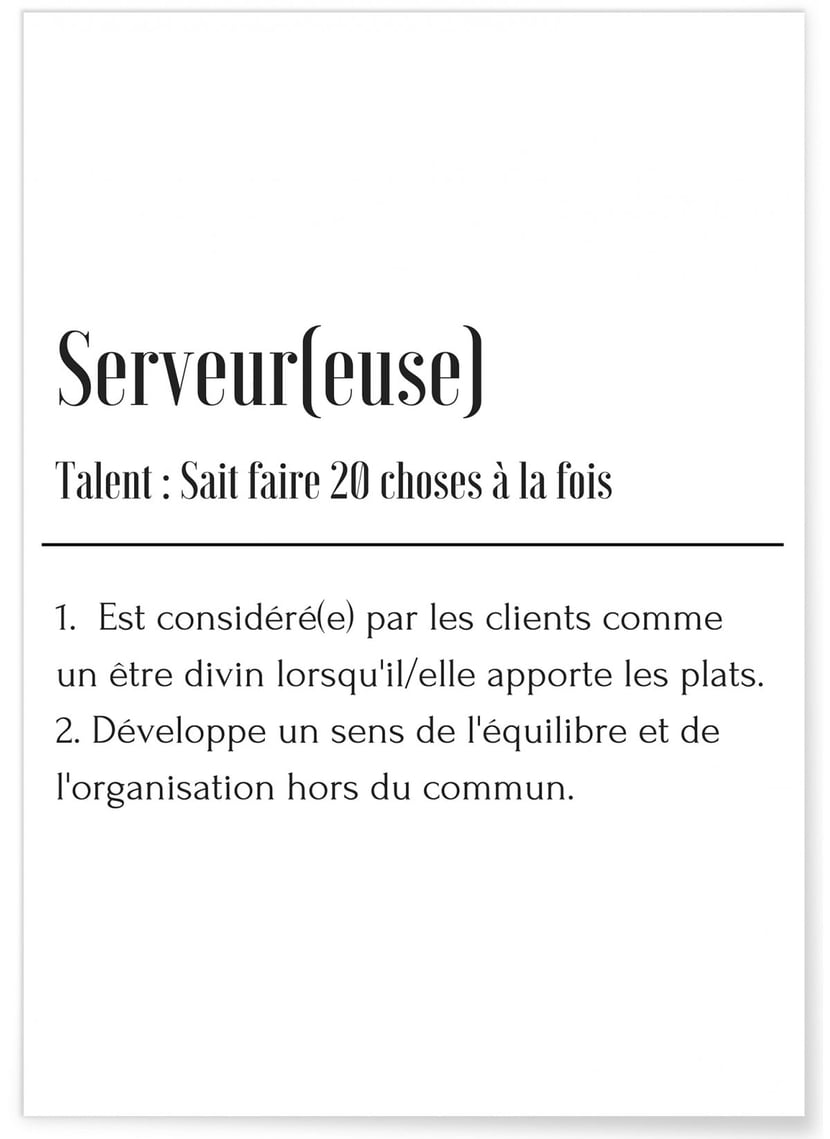 Serveur(euse)

Talent : Sait faire 20 choses à la fois

1. Est considéré(e) par les clients comme un être divin lorsqu'il/elle apporte les plats.
2. Développe un sens de l'équilibre et de l'organisation hors du commun.